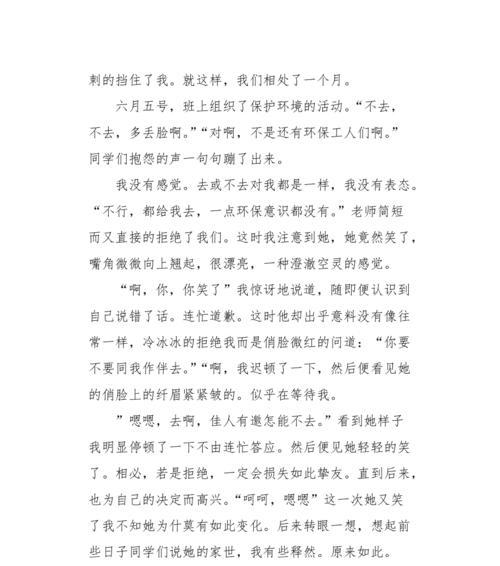 刺的挡住了我。就这样，我们相处了一个月。

六月五号，班上组织了保护环境的活动。“不去，不去，多丢脸啊。”“对啊，不是还有环保工人们啊。”同学们抱怨的声一句句蹦了出来。

我没有感觉。去或不去对我都是一样，我没有表态。“不行，都给我去，一点环保意识都没有。”老师简短而又直接的拒绝了我们。这时我注意到她，她竟然笑了，嘴角微微向上翘起，很漂亮，一种澄澈空灵的感觉。

“啊，你，你笑了”我惊讶地说道，随即便认识到自己说错了话。连忙道歉。这时他却出乎意料没有像往常一样，冷冰冰的拒绝我而是俏脸微红的问道：“你要不要同我作伴去。”“啊，我迟顿了一下，然后便看见她的俏脸上的纤眉紧紧皱的。似乎在等待我。

”嗯嗯，去啊，佳人有邀怎能不去。”看到她样子我明显停顿了一下不由连忙答应。然后便见她轻轻的笑了。相必，若是拒绝，一定会损失如此挚友。直到后来，也为自己的决定而高兴。“呵呵，嗯嗯”这一次她又笑了我不知她为什莫有如此变化。后来转眼一想，想起前些日子同学们说她的家世，我有些释然。原来如此。